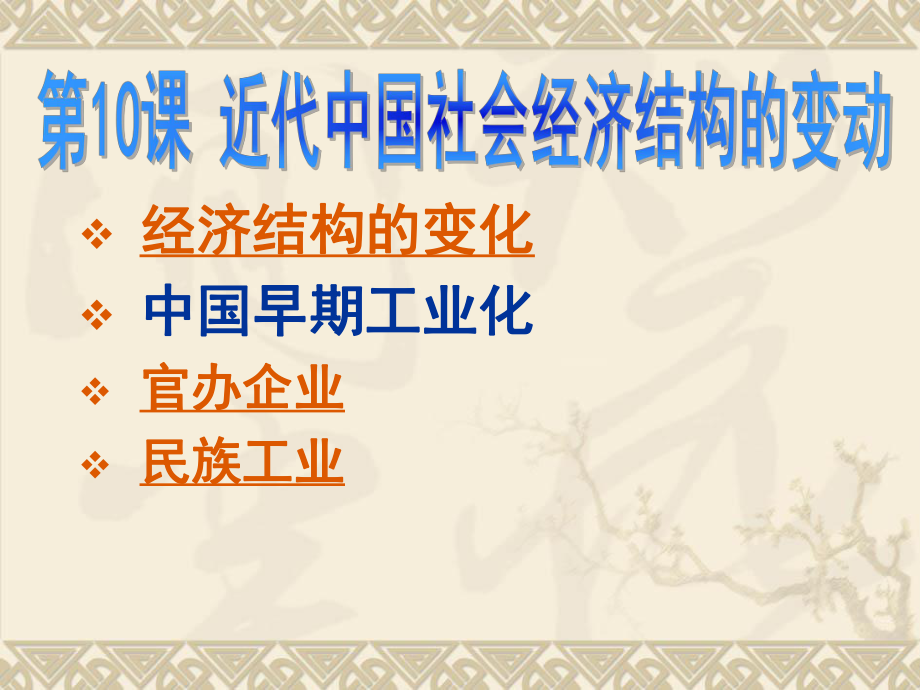 第10课 近代中国社会经济结构的变动

❖ 经济结构的变化
❖ 中国早期工业化
❖ 官办企业
❖ 民族工业